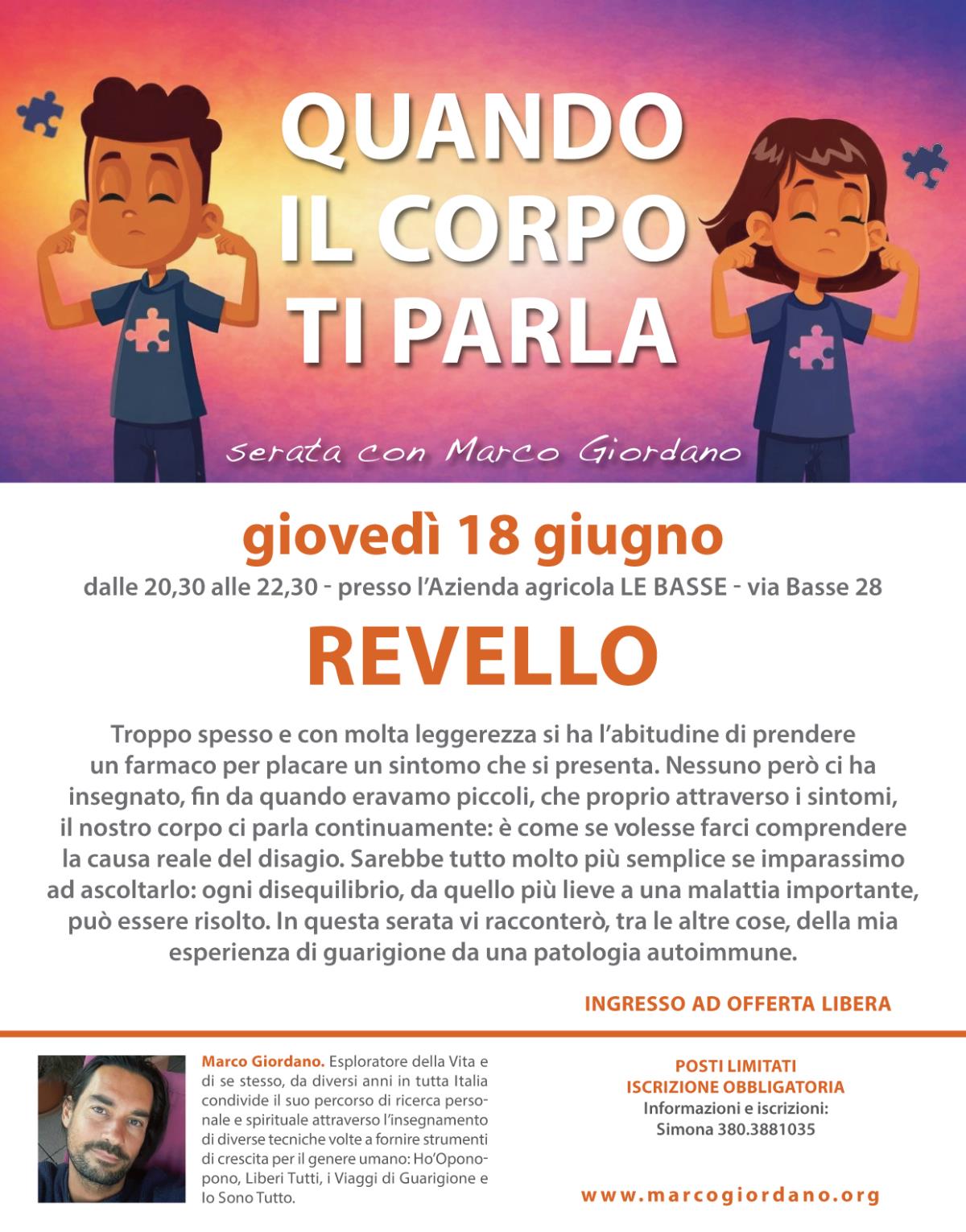 QUANDO IL CORPO TI PARLA

serata con Marco Giordano

giovedì 18 giugno

dalle 20,30 alle 22,30 - presso l'Azienda agricola LE BASSE - via Basse 28

REVELLO

Troppo spesso e con molta leggerezza si ha l'abitudine di prendere un farmaco per placare un sintomo che si presenta. Nessuno però ci ha insegnato, fin da quando eravamo piccoli, che proprio attraverso i sintomi, il nostro corpo ci parla continuamente: è come se volesse farci comprendere la causa reale del disagio. Sarebbe tutto molto più semplice se imparassimo ad ascoltarlo: ogni disequilibrio, da quello più lieve a una malattia importante, può essere risolto. In questa serata vi racconterò, tra le altre cose, della mia esperienza di guarigione da una patologia autoimmune.

INGRESSO AD OFFERTA LIBERA

Marco Giordano. Esploratore della Vita e di se stesso, da diversi anni in tutta Italia condivide il suo percorso di ricerca personale e spirituale attraverso l'insegnamento di diverse tecniche volte a fornire strumenti di crescita per il genere umano: Ho'Oponopono, Liberi Tutti, i Viaggi di Guarigione e Io Sono Tutto.

POSTI LIMITATI
ISCRIZIONE OBBLIGATORIA
Informazioni e iscrizioni:
Simona 380.3881035

www.marcogiordano.org